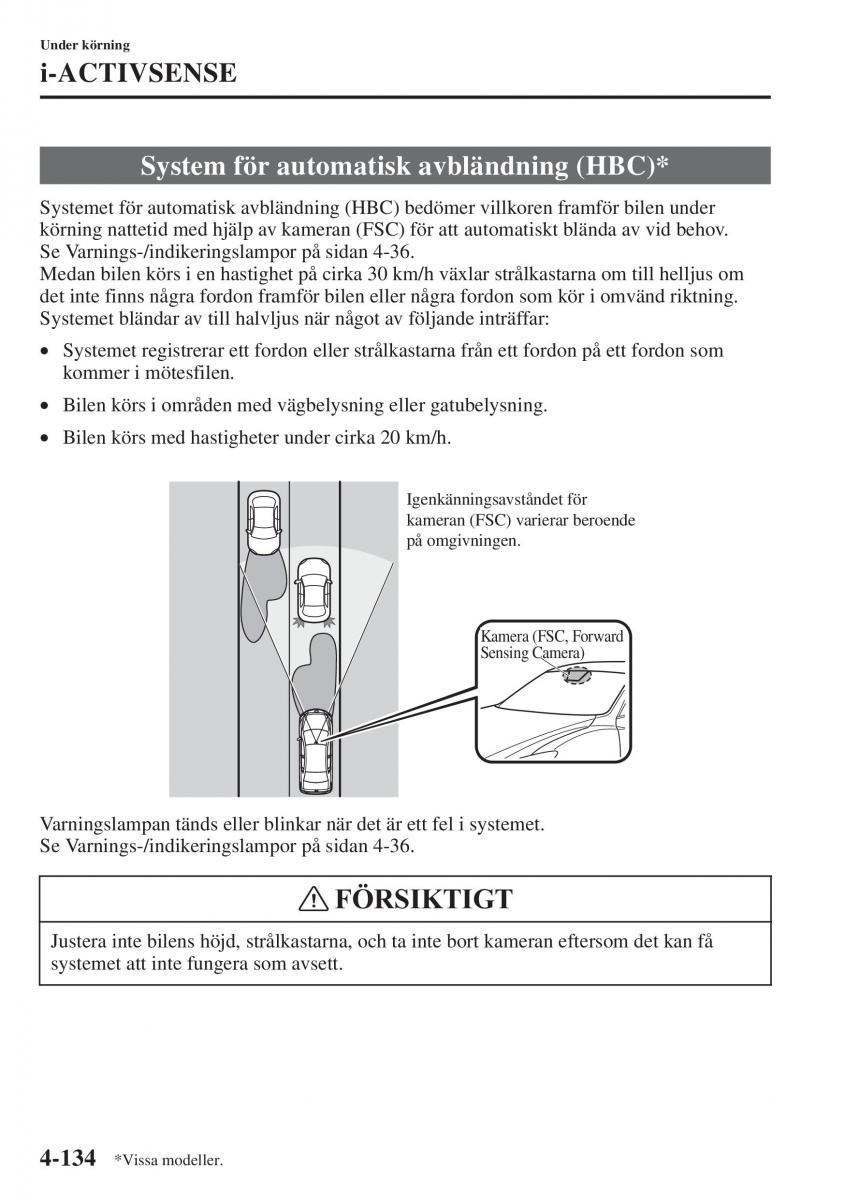 Under körning
i-ACTIVSENSE

System för automatisk avbländning (HBC)*

Systemet för automatisk avbländning (HBC) bedömer villkoren framför bilen under körning nattetid med hjälp av kameran (FSC) för att automatiskt blända av vid behov.
Se Varnings-/indikeringslampor på sidan 4-36.
Medan bilen körs i en hastighet på cirka 30 km/h växlar strålkastarna om till helljus om det inte finns några fordon framför bilen eller några fordon som kör i omvänd riktning.
Systemet bländar av till halvljus när något av följande inträffar:

• Systemet registrerar ett fordon eller strålkastarna från ett fordon på ett fordon som kommer i mötesfilen.
• Bilen körs i områden med vägbelysning eller gatubelysning.
• Bilen körs med hastigheter under cirka 20 km/h.

Igenkänningsavståndet för kameran (FSC) varierar beroende på omgivningen.

Kamera (FSC, Forward Sensing Camera)

Varningslampan tänds eller blinkar när det är ett fel i systemet.
Se Varnings-/indikeringslampor på sidan 4-36.

FÖRSIKTIGT

Justera inte bilens höjd, strålkastarna, och ta inte bort kameran eftersom det kan få systemet att inte fungera som avsett.

4-134 *Vissa modeller.